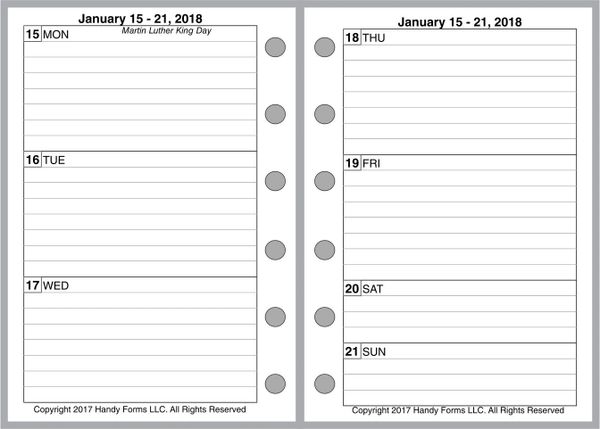 January 15 - 21, 2018

15 MON Martin Luther King Day

16 TUE

17 WED

Copyright 2017 Handy Forms LLC. All Rights Reserved

January 15 - 21, 2018

18 THU

19 FRI

20 SAT

21 SUN

Copyright 2017 Handy Forms LLC. All Rights Reserved